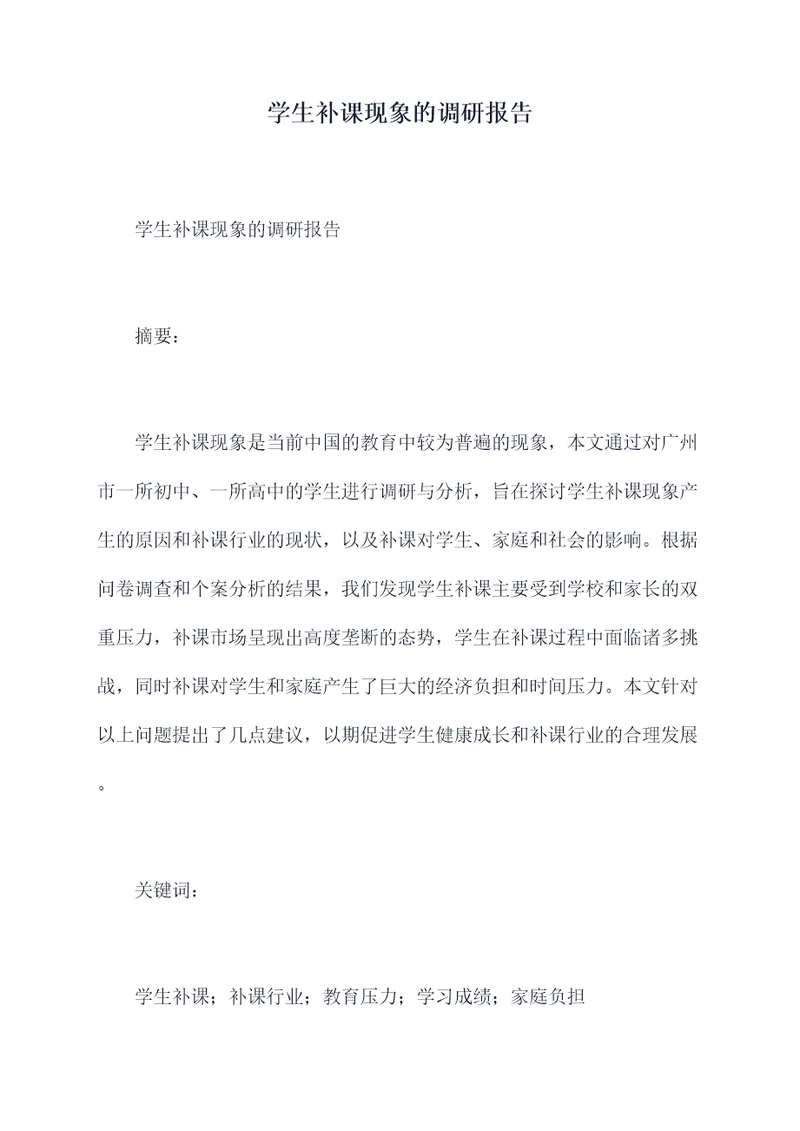 学生补课现象的调研报告

学生补课现象的调研报告

摘要：

学生补课现象是当前中国的教育中较为普遍的现象，本文通过对广州市一所初中、一所高中的学生进行调研与分析，旨在探讨学生补课现象产生的原因和补课行业的现状，以及补课对学生、家庭和社会的影响。根据问卷调查和个案分析的结果，我们发现学生补课主要受到学校和家长的双重压力，补课市场呈现出高度垄断的态势，学生在补课过程中面临诸多挑战，同时补课对学生和家庭产生了巨大的经济负担和时间压力。本文针对以上问题提出了几点建议，以期促进学生健康成长和补课行业的合理发展。

关键词：

学生补课；补课行业；教育压力；学习成绩；家庭负担